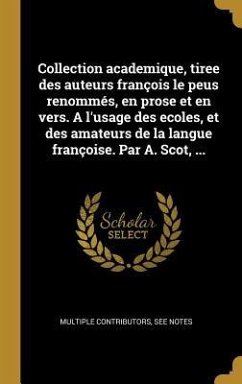 Collection academique, tiree des auteurs françois le peus renommés, en prose et en vers. A l'usage des ecoles, et des amateurs de la langue françoise. Par A. Scot, ...

Scholar SELECT

MULTIPLE CONTRIBUTORS, SEE NOTES